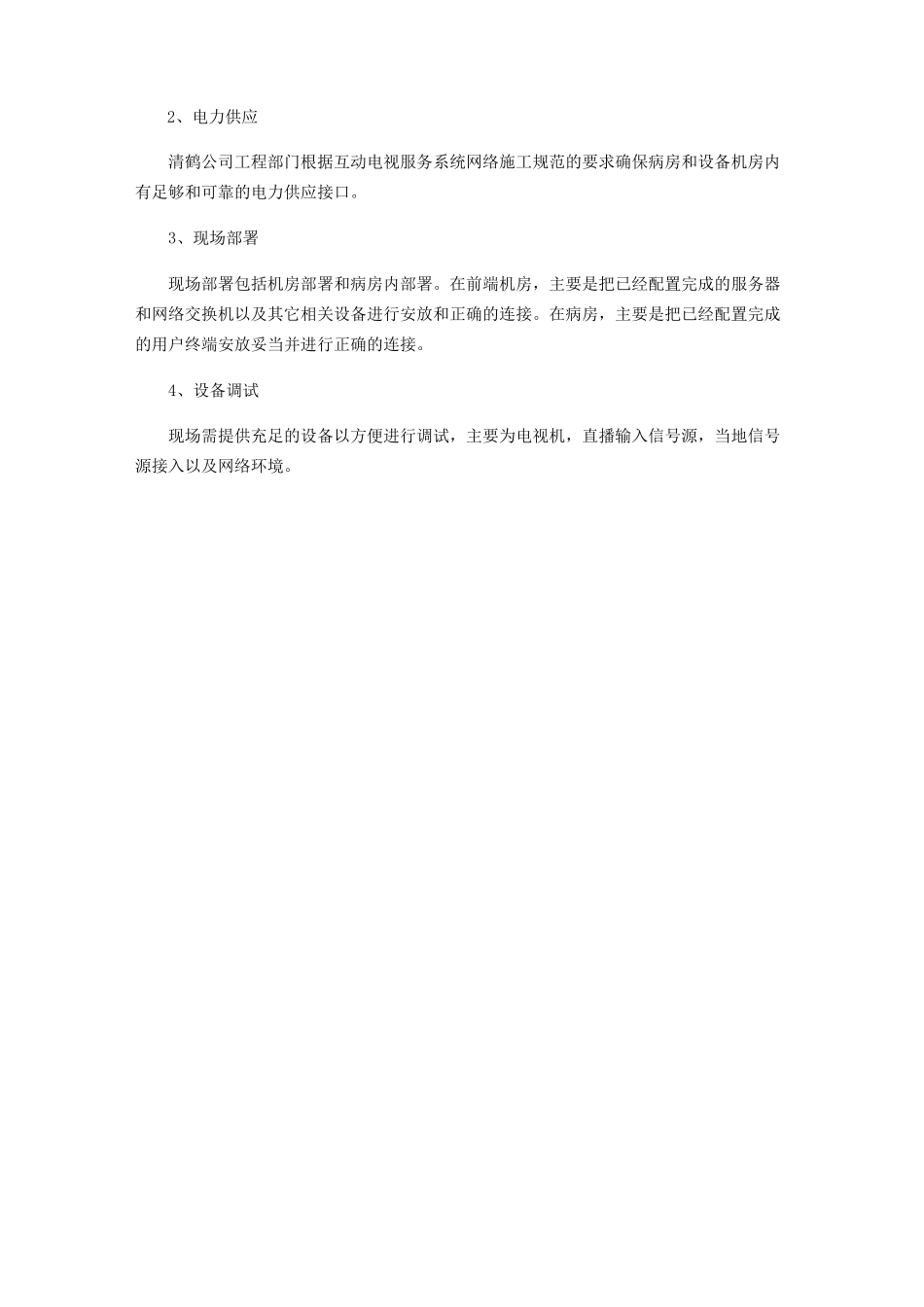 2、电力供应

清鹤公司工程部门根据互动电视服务系统网络施工规范的要求确保病房和设备机房内有足够和可靠的电力供应接口。

3、现场部署

现场部署包括机房部署和病房内部署。在前端机房，主要是把已经配置完成的服务器和网络交换机以及其它相关设备进行安放和正确的连接。在病房，主要是把已经配置完成的用户终端安放妥当并进行正确的连接。

4、设备调试

现场需提供充足的设备以方便进行调试，主要为电视机，直播输入信号源，当地信号源接入以及网络环境。